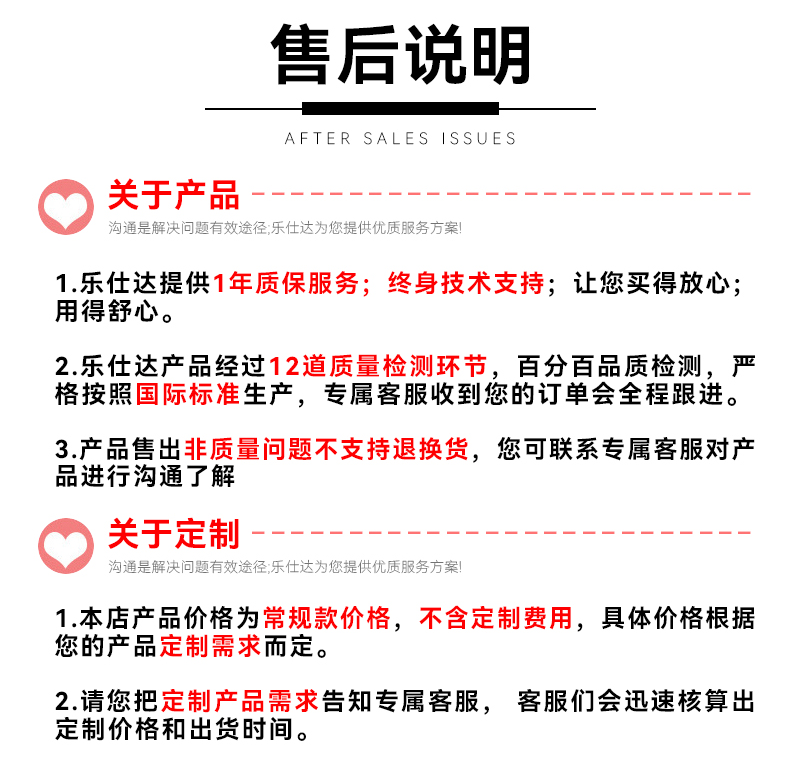 售后说明

AFTER SALES ISSUES

关于产品
沟通是解决问题有效途径;乐仕达为您提供优质服务方案!

1.乐仕达提供1年质保服务；终身技术支持；让您买得放心；用得舒心。

2.乐仕达产品经过12道质量检测环节，百分百品质检测，严格按照国际标准生产，专属客服收到您的订单会全程跟进。

3.产品售出非质量问题不支持退换货，您可联系专属客服对产品进行沟通了解

关于定制
沟通是解决问题有效途径;乐仕达为您提供优质服务方案!

1.本店产品价格为常规款价格，不含定制费用，具体价格根据您的产品定制需求而定。

2.请您把定制产品需求告知专属客服， 客服们会迅速核算出定制价格和出货时间。